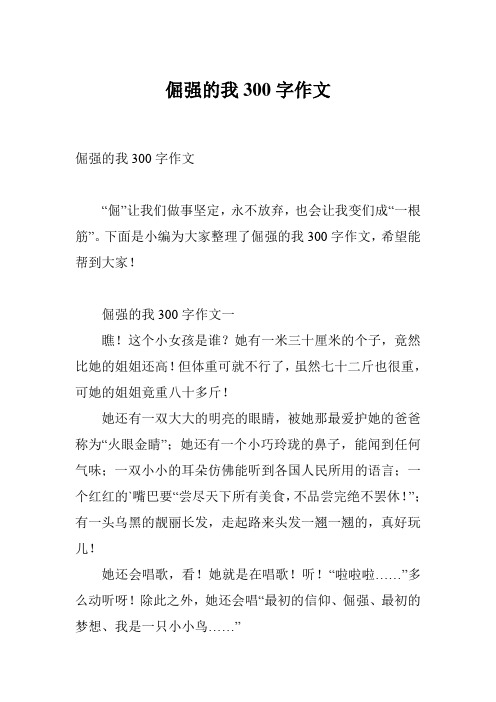 倔强的我 300 字作文

倔强的我 300 字作文

“倔”让我们做事坚定，永不放弃，也会让我变们成“一根筋”。下面是小编为大家整理了倔强的我 300 字作文，希望能帮到大家！

倔强的我 300 字作文一

瞧！这个小女孩是谁？她有一米三十厘米的个子，竟然比她的姐姐还高！但体重可就不行了，虽然七十二斤也很重，可她的姐姐竟重八十多斤！

她还有一双大大的明亮的眼睛，被她那最爱护她的爸爸称为“火眼金睛”；她还有一个小巧玲珑的鼻子，能闻到任何气味；一双小小的耳朵仿佛能听到各国人民所用的语言；一个红红的`嘴巴要“尝尽天下所有美食，不品尝完绝不罢休！”；有一头乌黑的靓丽长发，走起路来头发一翘一翘的，真好玩儿！

她还会唱歌，看！她就是在唱歌！听！“啦啦啦……”多么动听呀！除此之外，她还会唱“最初的信仰、倔强、最初的梦想、我是一只小小鸟……”